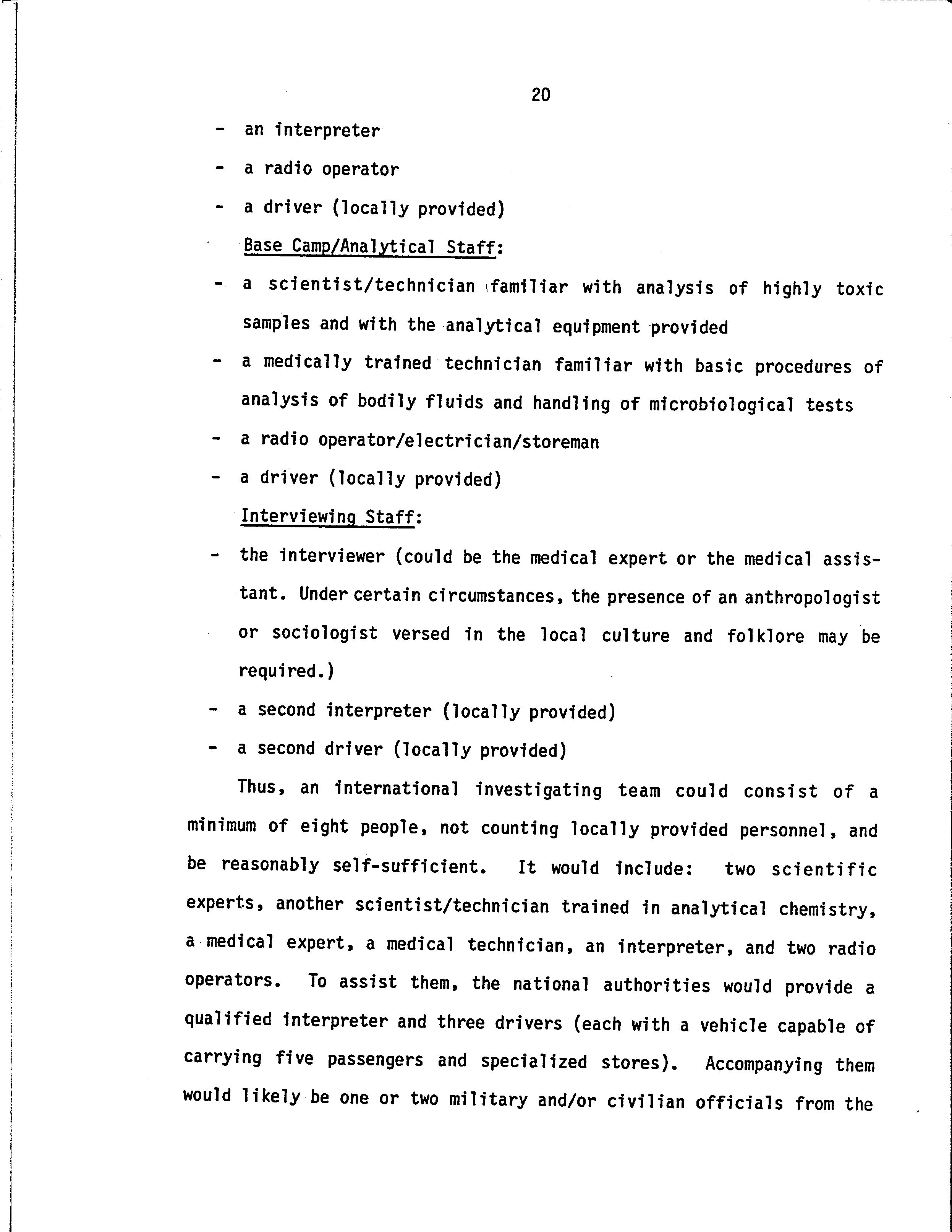 20

- an interpreter
- a radio operator
- a driver (locally provided)

Base Camp/Analytical Staff:

- a scientist/technician familiar with analysis of highly toxic samples and with the analytical equipment provided
- a medically trained technician familiar with basic procedures of analysis of bodily fluids and handling of microbiological tests
- a radio operator/electrician/storeman
- a driver (locally provided)

Interviewing Staff:

- the interviewer (could be the medical expert or the medical assistant. Under certain circumstances, the presence of an anthropologist or sociologist versed in the local culture and folklore may be required.)
- a second interpreter (locally provided)
- a second driver (locally provided)

Thus, an international investigating team could consist of a minimum of eight people, not counting locally provided personnel, and be reasonably self-sufficient. It would include: two scientific experts, another scientist/technician trained in analytical chemistry, a medical expert, a medical technician, an interpreter, and two radio operators. To assist them, the national authorities would provide a qualified interpreter and three drivers (each with a vehicle capable of carrying five passengers and specialized stores). Accompanying them would likely be one or two military and/or civilian officials from the